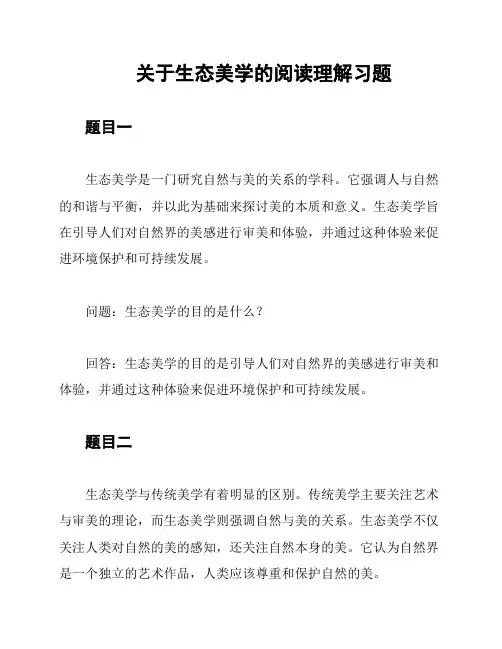 关于生态美学的阅读理解习题

题目一

生态美学是一门研究自然与美的关系的学科。它强调人与自然的和谐与平衡，并以此为基础来探讨美的本质和意义。生态美学旨在引导人们对自然界的美感进行审美和体验，并通过这种体验来促进环境保护和可持续发展。

问题：生态美学的目的是什么？

回答：生态美学的目的是引导人们对自然界的美感进行审美和体验，并通过这种体验来促进环境保护和可持续发展。

题目二

生态美学与传统美学有着明显的区别。传统美学主要关注艺术与审美的理论，而生态美学则强调自然与美的关系。生态美学不仅关注人类对自然的美的感知，还关注自然本身的美。它认为自然界是一个独立的艺术作品，人类应该尊重和保护自然的美。